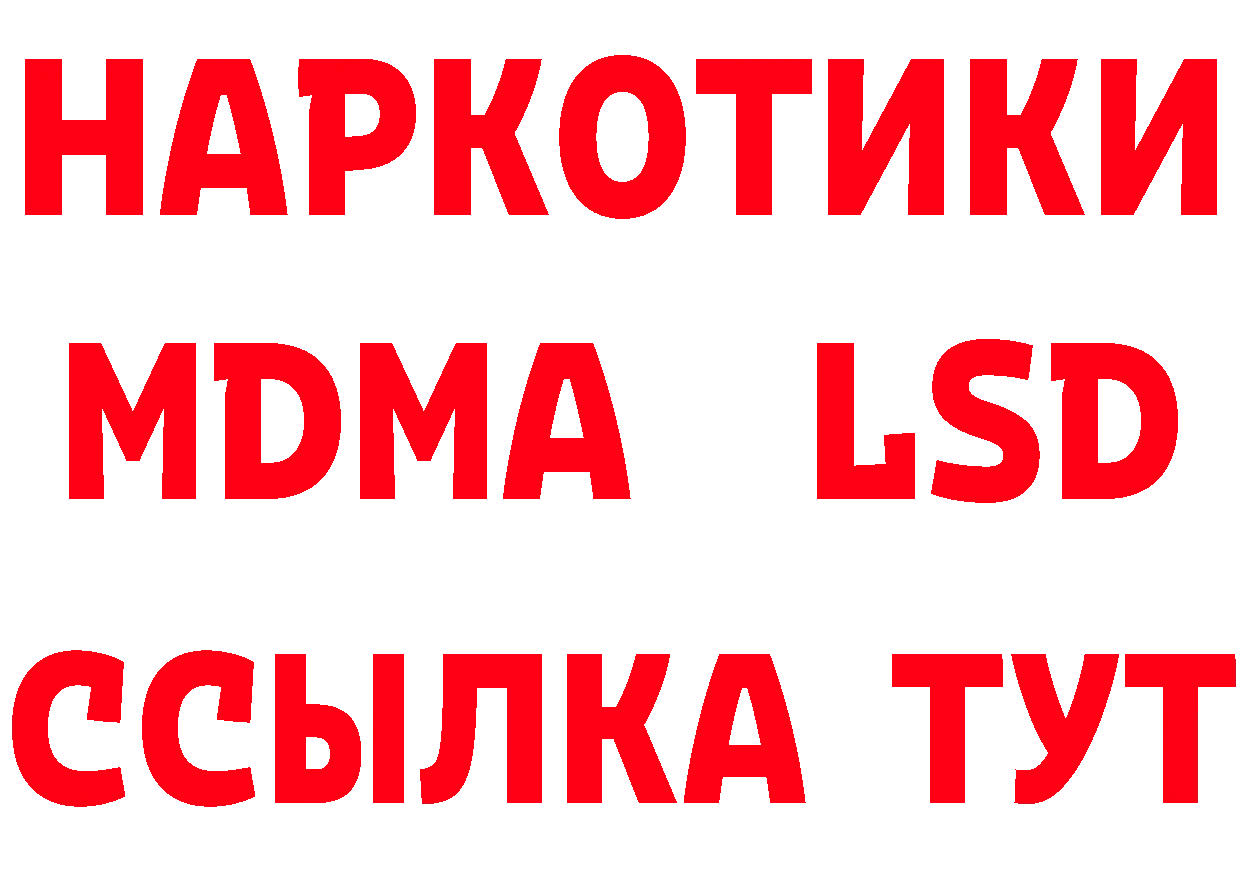 НАРКОТИКИ
MDMA LSD
ССЫЛКА ТУТ